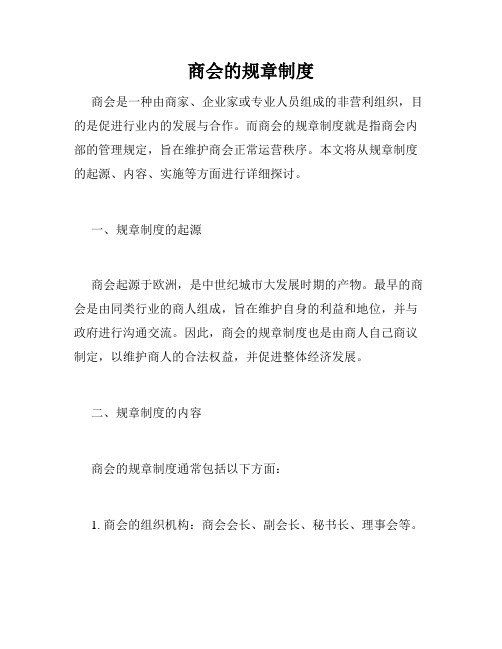 商会的规章制度

商会是一种由商家、企业家或专业人员组成的非营利组织，目的是促进行业内的发展与合作。而商会的规章制度就是指商会内部的管理规定，旨在维护商会正常运营秩序。本文将从规章制度的起源、内容、实施等方面进行详细探讨。

一、规章制度的起源

商会起源于欧洲，是中世纪城市大发展时期的产物。最早的商会是由同类行业的商人组成，旨在维护自身的利益和地位，并与政府进行沟通交流。因此，商会的规章制度也是由商人自己商议制定，以维护商人的合法权益，并促进整体经济发展。

二、规章制度的内容

商会的规章制度通常包括以下方面：

1. 商会的组织机构：商会会长、副会长、秘书长、理事会等。